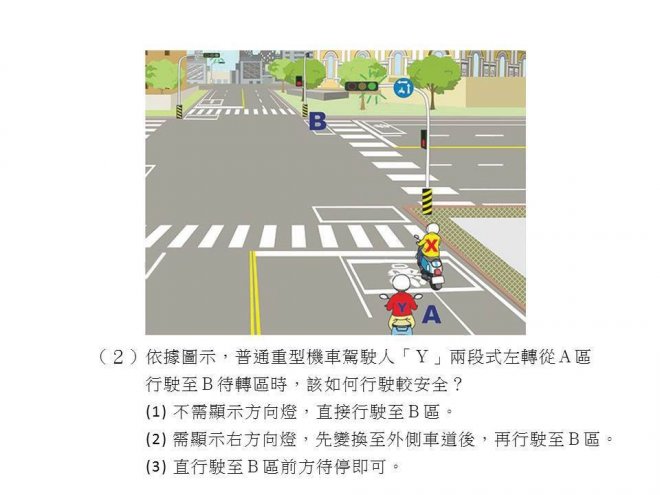 B

X

Y

A

(2)依據圖示,普通重型機車駕駛人「Y」兩段式左轉從A區行駛至B待轉區時,該如何行駛較安全?

(1)不需顯示方向燈,直接行駛至B區。

(2)需顯示右方向燈,先變換至外側車道後,再行駛至B區。

(3)直行駛至B區前方待停即可。